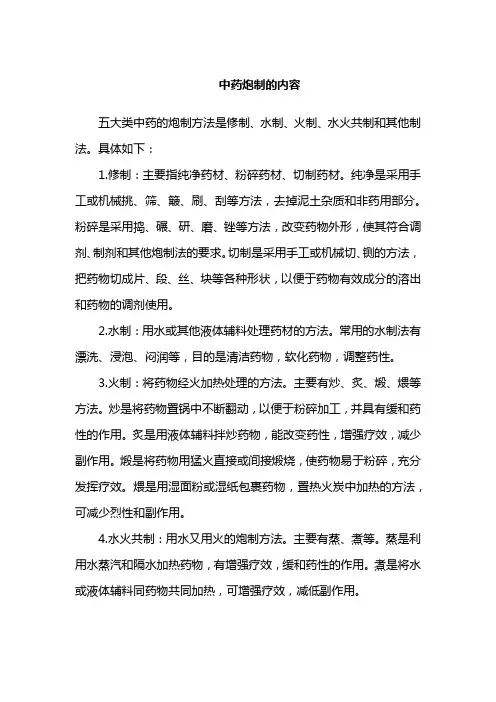 中药炮制的内容

五大类中药的炮制方法是修制、水制、火制、水火共制和其他制法。具体如下：

1.修制：主要指纯净药材、粉碎药材、切制药材。纯净是采用手工或机械挑、筛、簸、刷、刮等方法，去掉泥土杂质和非药用部分。粉碎是采用捣、碾、研、磨、锉等方法，改变药物外形，使其符合调剂、制剂和其他炮制法的要求。切制是采用手工或机械切、铡的方法，把药物切成片、段、丝、块等各种形状，以便于药物有效成分的溶出和药物的调剂使用。

2.水制：用水或其他液体辅料处理药材的方法。常用的水制法有漂洗、浸泡、闷润等，目的是清洁药物，软化药物，调整药性。

3.火制：将药物经火加热处理的方法。主要有炒、炙、煅、煨等方法。炒是将药物置锅中不断翻动，以便于粉碎加工，并具有缓和药性的作用。炙是用液体辅料拌炒药物，能改变药性，增强疗效，减少副作用。煅是将药物用猛火直接或间接煅烧，使药物易于粉碎，充分发挥疗效。煨是用湿面粉或湿纸包裹药物，置热火炭中加热的方法，可减少烈性和副作用。

4.水火共制：用水又用火的炮制方法。主要有蒸、煮等。蒸是利用水蒸汽和隔水加热药物，有增强疗效，缓和药性的作用。煮是将水或液体辅料同药物共同加热，可增强疗效，减低副作用。